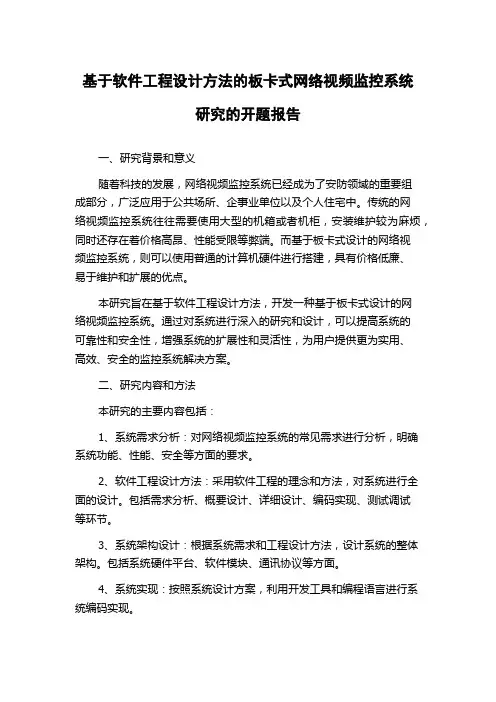 基于软件工程设计方法的板卡式网络视频监控系统研究的开题报告

一、研究背景和意义

随着科技的发展，网络视频监控系统已经成为了安防领域的重要组成部分，广泛应用于公共场所、企事业单位以及个人住宅中。传统的网络视频监控系统往往需要使用大型的机箱或者机柜，安装维护较为麻烦，同时还存在着价格高昂、性能受限等弊端。而基于板卡式设计的网络视频监控系统，则可以使用普通的计算机硬件进行搭建，具有价格低廉、易于维护和扩展的优点。

本研究旨在基于软件工程设计方法，开发一种基于板卡式设计的网络视频监控系统。通过对系统进行深入的研究和设计，可以提高系统的可靠性和安全性，增强系统的扩展性和灵活性，为用户提供更为实用、高效、安全的监控系统解决方案。

二、研究内容和方法

本研究的主要内容包括：

1、系统需求分析：对网络视频监控系统的常见需求进行分析，明确系统功能、性能、安全等方面的要求。

2、软件工程设计方法：采用软件工程的理念和方法，对系统进行全面的设计。包括需求分析、概要设计、详细设计、编码实现、测试调试等环节。

3、系统架构设计：根据系统需求和工程设计方法，设计系统的整体架构。包括系统硬件平台、软件模块、通讯协议等方面。

4、系统实现：按照系统设计方案，利用开发工具和编程语言进行系统编码实现。